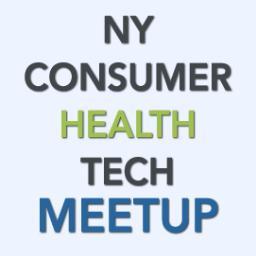 NY
CONSUMER
HEALTH
TECH
MEETUP